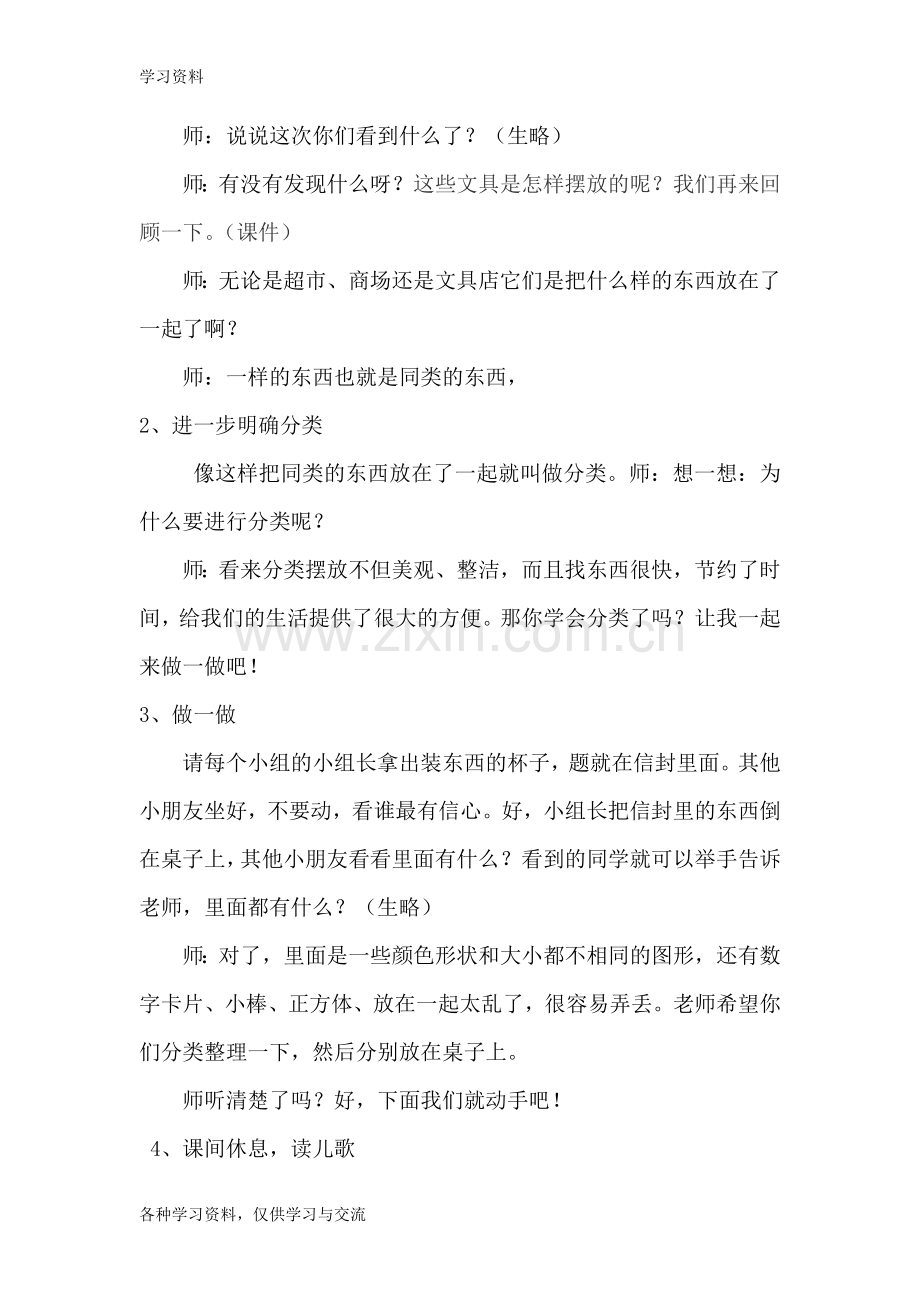 学习资料

师：说说这次你们看到什么了？（生略）

师：有没有发现什么呀？这些文具是怎样摆放的呢？我们再来回顾一下。（课件）

师：无论是超市、商场还是文具店它们是把什么样的东西放在了一起了啊？

师：一样的东西也就是同类的东西，

2、进一步明确分类

像这样把同类的东西放在了一起就叫做分类。师：想一想：为什么要进行分类呢？

师：看来分类摆放不但美观、整洁，而且找东西很快，节约了时间，给我们的生活提供了很大的方便。那你学会分类了吗？让我一起来做一做吧！

3、做一做

请每个小组的小组长拿出装东西的杯子，题就在信封里面。其他小朋友坐好，不要动，看谁最有信心。好，小组长把信封里的东西倒在桌子上，其他小朋友看看里面有什么？看到的同学就可以举手告诉老师，里面都有什么？（生略）

师：对了，里面是一些颜色形状和大小都不相同的图形，还有数字卡片、小棒、正方体、放在一起太乱了，很容易弄丢。老师希望你们分类整理一下，然后分别放在桌子上。

师听清楚了吗？好，下面我们就动手吧！

4、课间休息，读儿歌

各种学习资料，仅供学习与交流

www.zixin.com.cn